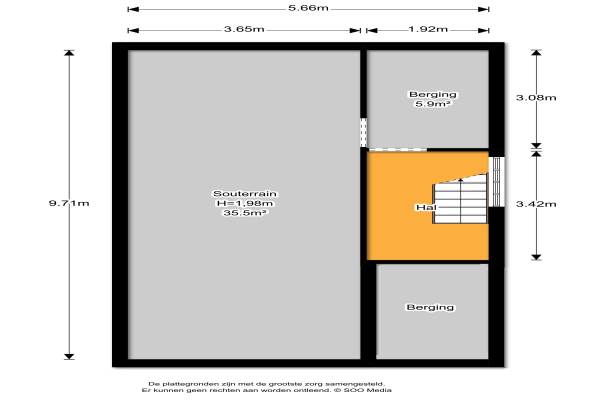 5.66m

3.65m

1.92m

9.71m

Souterrain
H=1.98m
35.5m²

Berging
5.9m²

3.08m

Hal

3.42m

Berging

De plattegronden zijn met de grootste zorg samengesteld.
Er kunnen geen rechten aan worden ontleend. © SOO Media